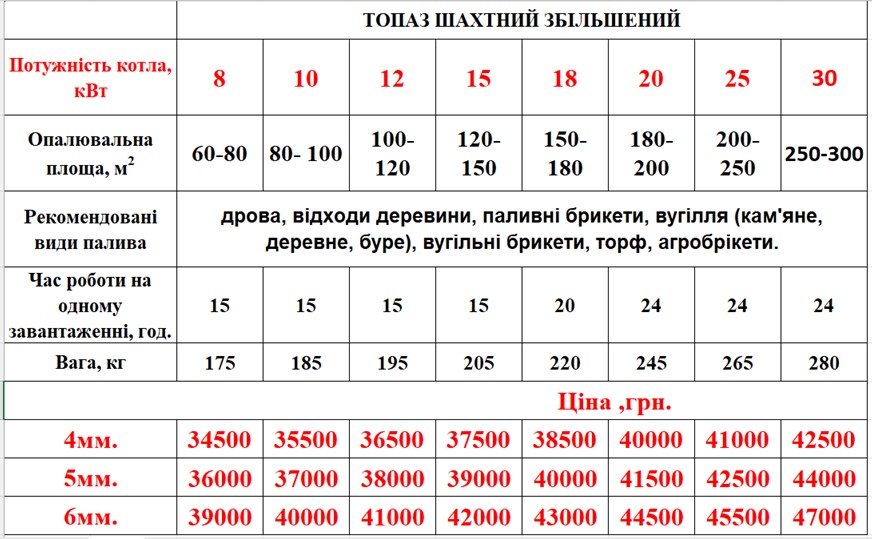 | | ТОПАЗ ШАХТНИЙ ЗБІЛЬШЕНИЙ | | | | | | | |
|---|---|---|---|---|---|---|---|---|
| Потужність котла, кВт | 8 | 10 | 12 | 15 | 18 | 20 | 25 | 30 |
| Опалювальна площа, м$^2$ | 60-80 | 80- 100 | 100-120 | 120-150 | 150-180 | 180-200 | 200-250 | 250-300 |
| Рекомендовані види палива | дрова, відходи деревини, паливні брикети, вугілля (кам'яне, деревне, буре), вугільні брикети, торф, агробрікети. | | | | | | | |
| Час роботи на одному завантаженні, год. | 15 | 15 | 15 | 15 | 20 | 24 | 24 | 24 |
| Вага, кг | 175 | 185 | 195 | 205 | 220 | 245 | 265 | 280 |
| | Ціна ,грн. | | | | | | | |
| 4мм. | 34500 | 35500 | 36500 | 37500 | 38500 | 40000 | 41000 | 42500 |
| 5мм. | 36000 | 37000 | 38000 | 39000 | 40000 | 41500 | 42500 | 44000 |
| 6мм. | 39000 | 40000 | 41000 | 42000 | 43000 | 44500 | 45500 | 47000 |